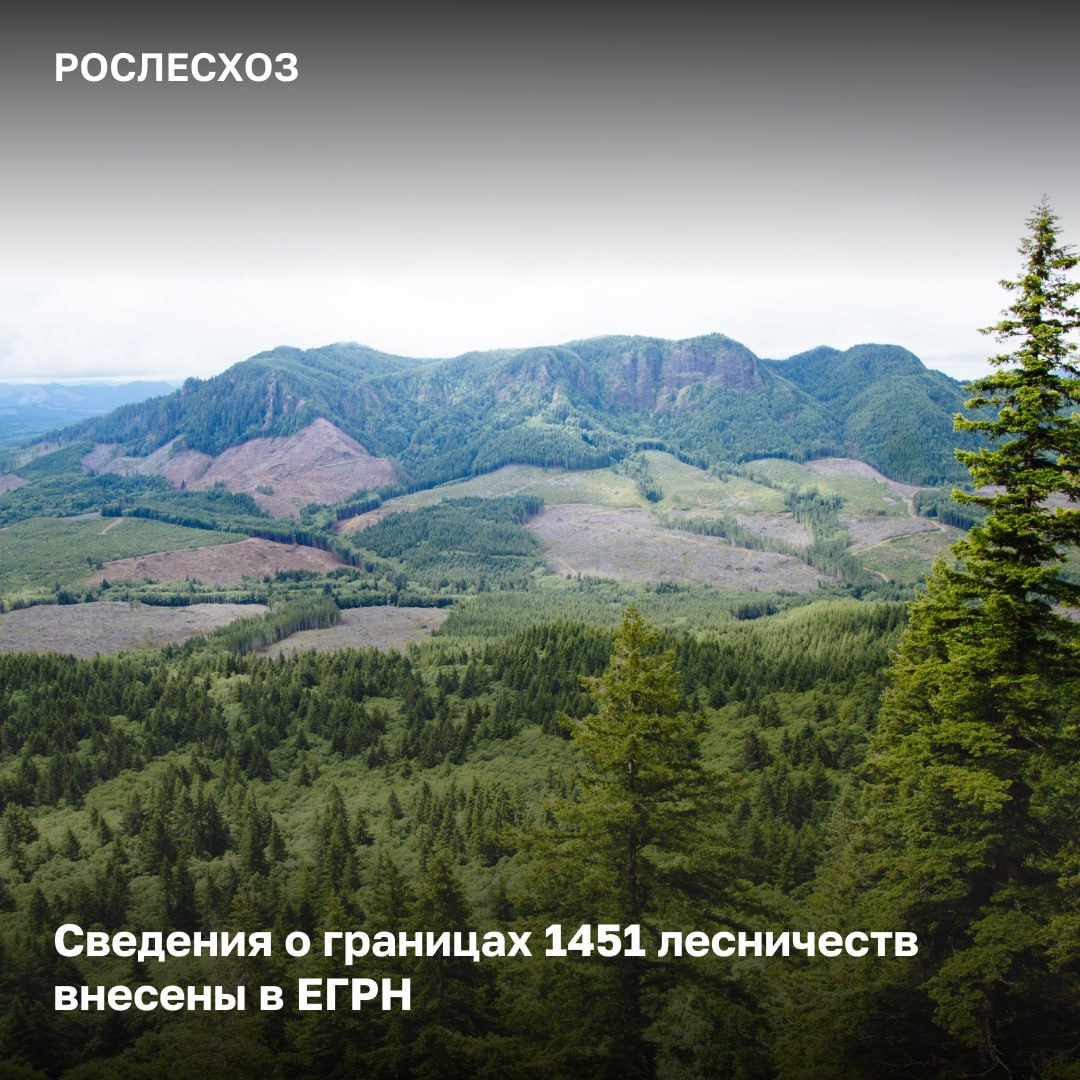 РОСЛЕСХОЗ

Сведения о границах 1451 лесничеств внесены в ЕГРН